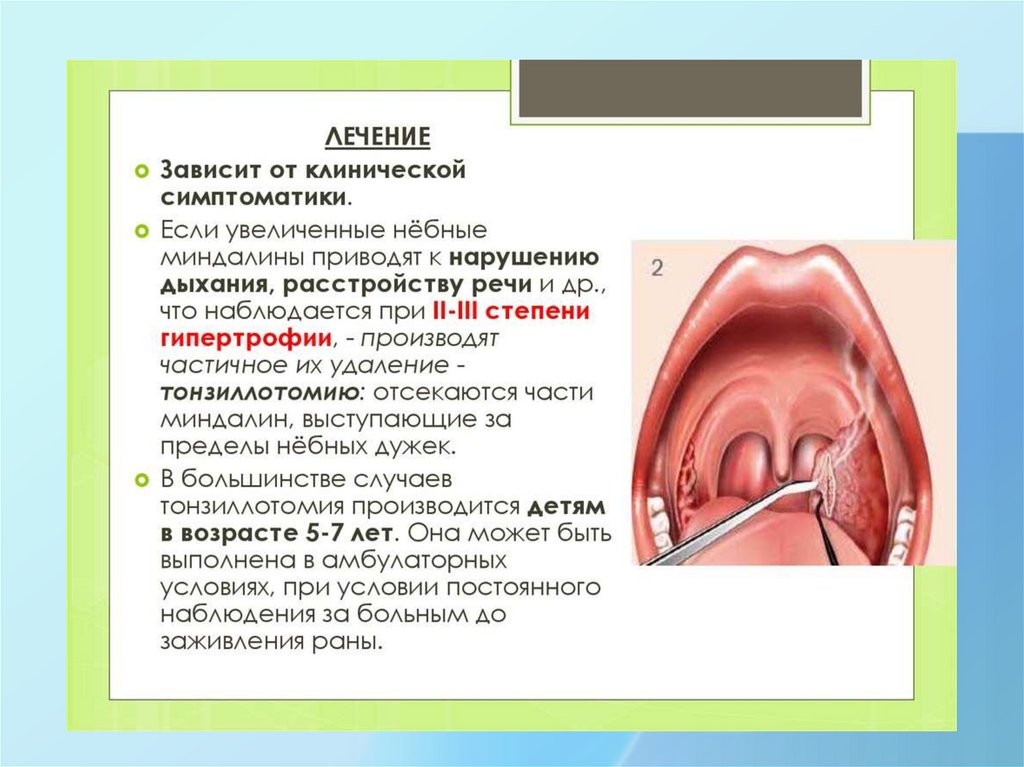 ЛЕЧЕНИЕ

• Зависит от клинической симптоматики.

• Если увеличенные нёбные миндалины приводят к нарушению дыхания, расстройству речи и др., что наблюдается при II-III степени гипертрофии, - производят частичное их удаление - тонзиллотомию: отсекаются части миндалин, выступающие за пределы нёбных дужек.

• В большинстве случаев тонзиллотомия производится детям в возрасте 5-7 лет. Она может быть выполнена в амбулаторных условиях, при условии постоянного наблюдения за больным до заживления раны.

2